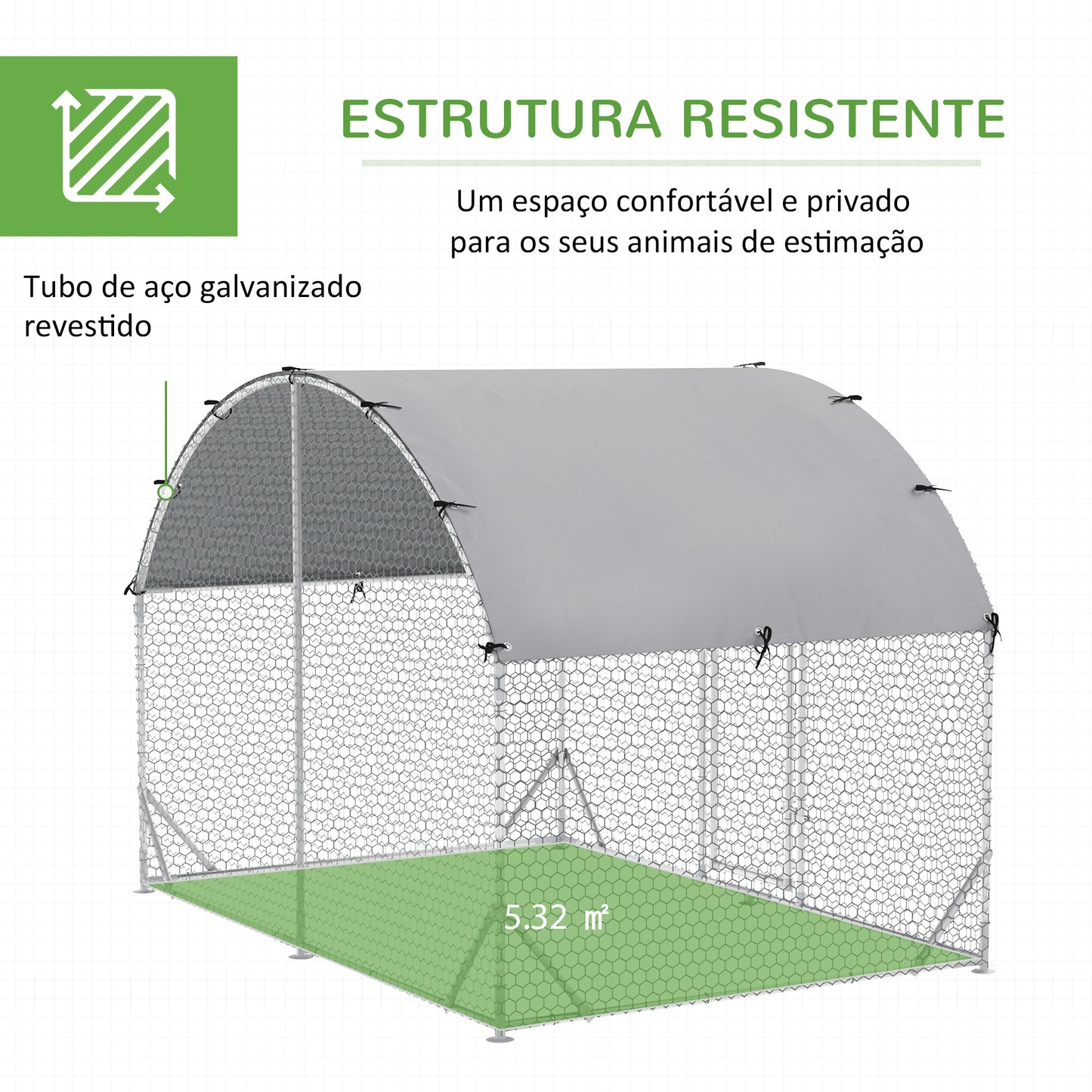 ESTRUTURA RESISTENTE

Um espaço confortável e privado para os seus animais de estimação

Tubo de aço galvanizado revestido

5.32 m²